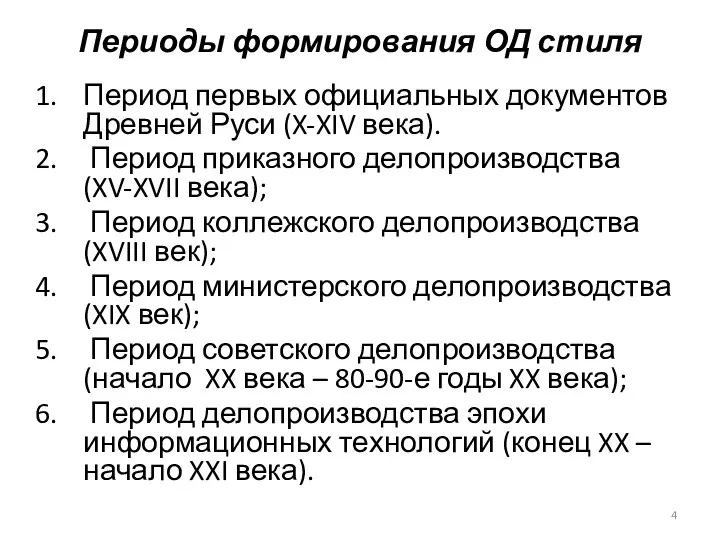 Периоды формирования ОД стиля

1. Период первых официальных документов Древней Руси (X-XIV века).
2. Период приказного делопроизводства (XV-XVII века);
3. Период коллежского делопроизводства (XVIII век);
4. Период министерского делопроизводства (XIX век);
5. Период советского делопроизводства (начало XX века – 80-90-е годы XX века);
6. Период делопроизводства эпохи информационных технологий (конец XX – начало XXI века).

4